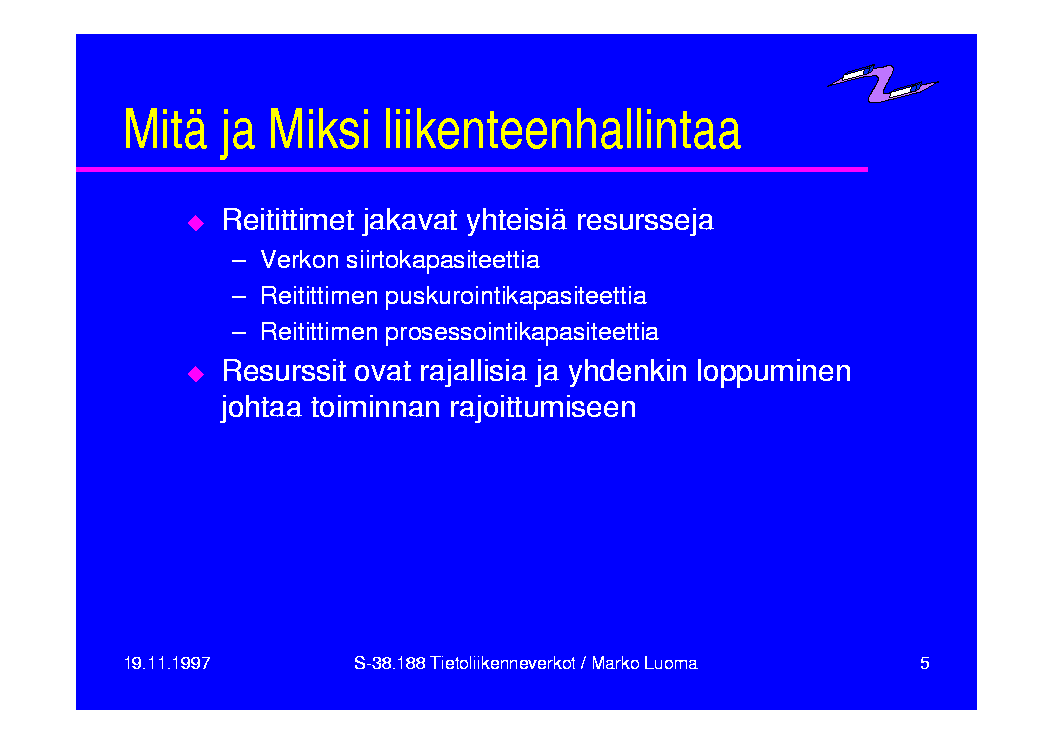 Mitä ja Miksi liikenteenhallintaa

◆ Reitittimet jakavat yhteisiä resursseja
– Verkon siirtokapasiteettia
– Reitittimen puskurointikapasiteettia
– Reitittimen prosessointikapasiteettia

◆ Resurssit ovat rajallisia ja yhdenkin loppuminen johtaa toiminnan rajoittumiseen

19.11.1997

S-38.188 Tietoliikenneverkot / Marko Luoma

5